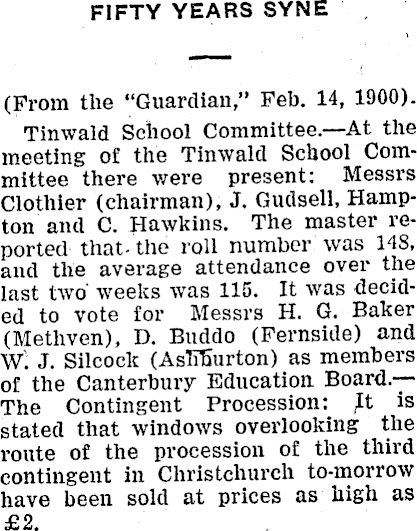 FIFTY YEARS SYNE

(From the "Guardian," Feb. 14, 1900).

Tinwald School Committee.—At the meeting of the Tinwald School Committee there were present: Messrs Clothier (chairman), J. Gudsell, Hampton and C. Hawkins. The master reported that the roll number was 148, and the average attendance over the last two weeks was 115. It was decided to vote for Messrs H. G. Baker (Methven), D. Buddo (Fernside) and W. J. Silcock (Ashburton) as members of the Canterbury Education Board.—The Contingent Procession: It is stated that windows overlooking the route of the procession of the third contingent in Christchurch to-morrow have been sold at prices as high as £2.